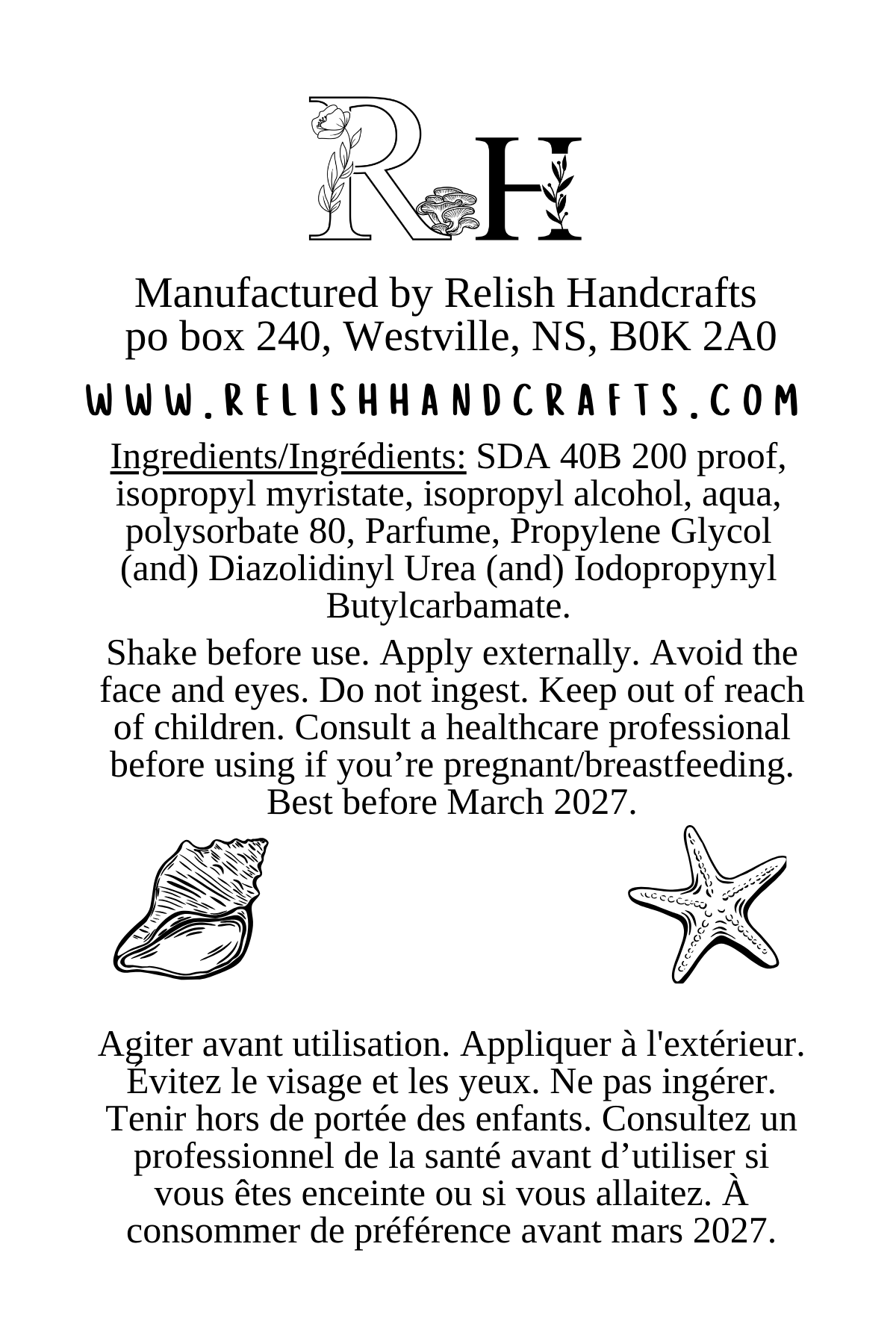 RH

Manufactured by Relish Handcrafts
po box 240, Westville, NS, B0K 2A0

WWW.RELISHHANDCRAFTS.COM

Ingredients/Ingrédients: SDA 40B 200 proof, isopropyl myristate, isopropyl alcohol, aqua, polysorbate 80, Parfume, Propylene Glycol (and) Diazolidinyl Urea (and) Iodopropynyl Butylcarbamate.

Shake before use. Apply externally. Avoid the face and eyes. Do not ingest. Keep out of reach of children. Consult a healthcare professional before using if you’re pregnant/breastfeeding. Best before March 2027.

Agiter avant utilisation. Appliquer à l'extérieur. Évitez le visage et les yeux. Ne pas ingérer. Tenir hors de portée des enfants. Consultez un professionnel de la santé avant d’utiliser si vous êtes enceinte ou si vous allaitez. À consommer de préférence avant mars 2027.